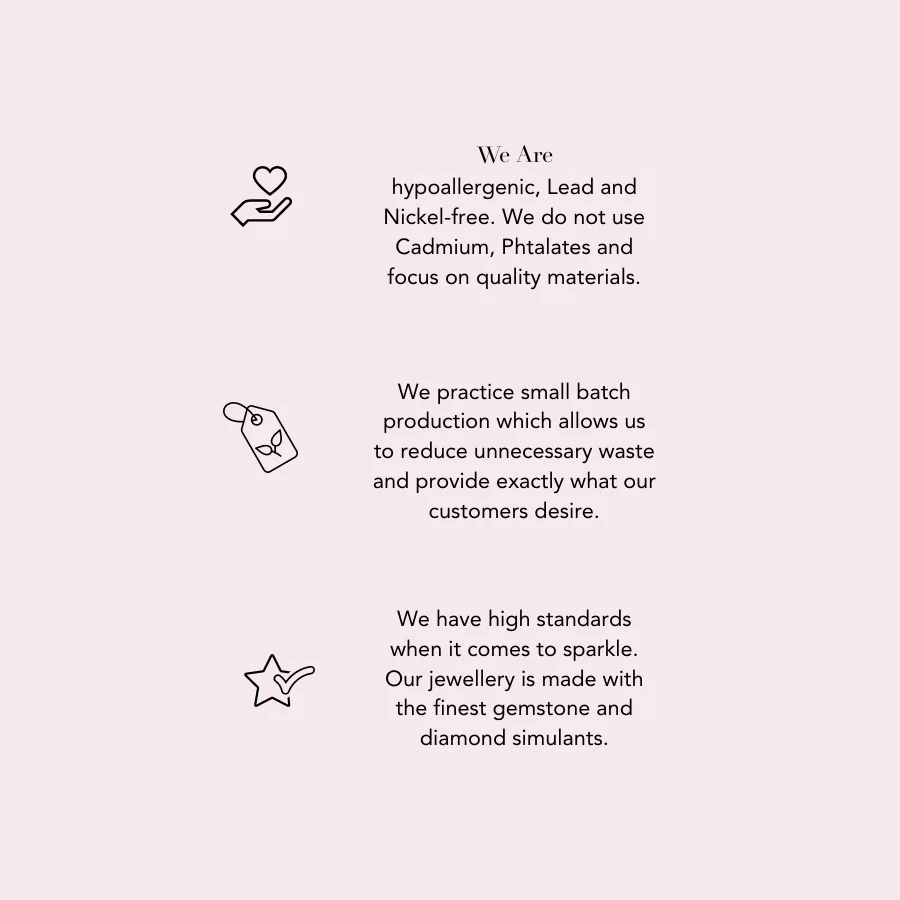 We Are
hypoallergenic, Lead and Nickel-free. We do not use Cadmium, Phtalates and focus on quality materials.

We practice small batch production which allows us to reduce unnecessary waste and provide exactly what our customers desire.

We have high standards when it comes to sparkle. Our jewellery is made with the finest gemstone and diamond simulants.